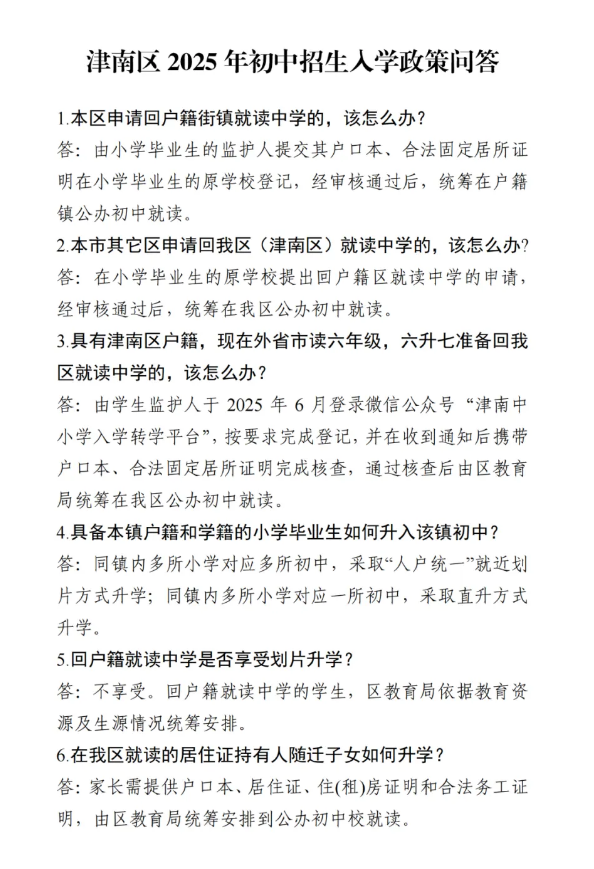 津南区 2025 年初中招生入学政策问答

1.本区申请回户籍街镇就读中学的，该怎么办？

答：由小学毕业生的监护人提交其户口本、合法固定居所证明在小学毕业生的原学校登记，经审核通过后，统筹在户籍镇公办初中就读。

2.本市其它区申请回我区（津南区）就读中学的，该怎么办？

答：在小学毕业生的原学校提出回户籍区就读中学的申请，经审核通过后，统筹在我区公办初中就读。

3.具有津南区户籍，现在外省市读六年级，六升七准备回我区就读中学的，该怎么办？

答：由学生监护人于 2025 年 6 月登录微信公众号“津南中小学入学转学平台”，按要求完成登记，并在收到通知后携带户口本、合法固定居所证明完成核查，通过核查后由区教育局统筹在我区公办初中就读。

4.具备本镇户籍和学籍的小学毕业生如何升入该镇初中？

答：同镇内多所小学对应多所初中，采取“人户统一”就近划片方式升学；同镇内多所小学对应一所初中，采取直升方式升学。

5.回户籍就读中学是否享受划片升学？

答：不享受。回户籍就读中学的学生，区教育局依据教育资源及生源情况统筹安排。

6.在我区就读的居住证持有人随迁子女如何升学？

答：家长需提供户口本、居住证、住(租)房证明和合法务工证明，由区教育局统筹安排到公办初中校就读。